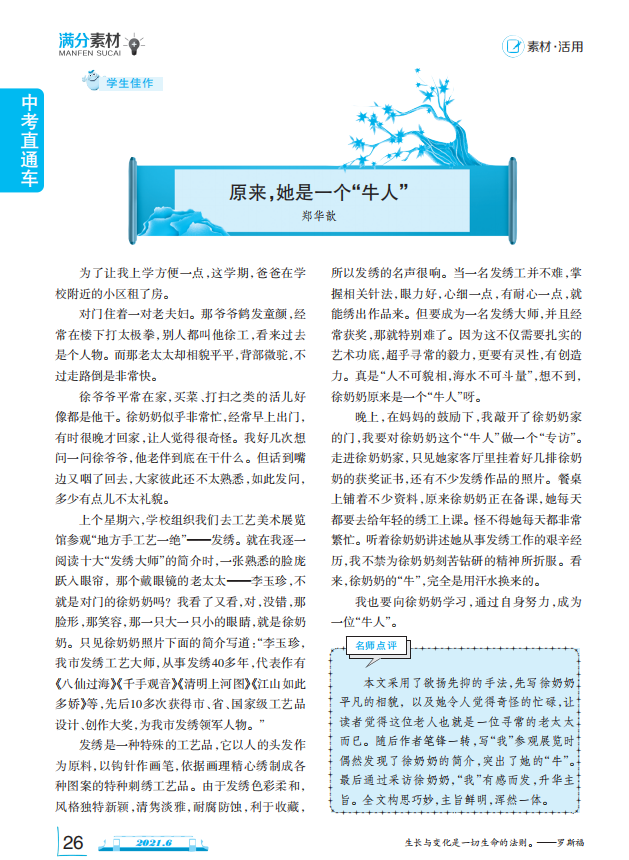 满分素材
MANFEN SUCAI

素材·活用

中考直通车

学生佳作

原来，她是一个“牛人”

郑华歆

为了让我上学方便一点，这学期，爸爸在学校附近的小区租了房。

对门住着一对老夫妇。那爷爷鹤发童颜，经常在楼下打太极拳，别人都叫他徐工，看来过去是个人物。而那老太太却相貌平平，背部微驼，不过走路倒是非常快。

徐爷爷平常在家，买菜、打扫之类的活儿好像都是他干。徐奶奶似乎非常忙，经常早上出门，有时很晚才回家，让人觉得很奇怪。我好几次想问一问徐爷爷，他老伴到底在干什么。但话到嘴边又咽了回去，大家彼此还不太熟悉，如此发问，多少有点儿不太礼貌。

上个星期六，学校组织我们去工艺美术展览馆参观“地方手工艺一绝”——发绣。就在我逐一阅读十大“发绣大师”的简介时，一张熟悉的脸庞跃入眼帘，那个戴眼镜的老太太——李玉珍，不就是对门的徐奶奶吗？我看了又看，对，没错，那脸形，那笑容，那一只大一只小的眼睛，就是徐奶奶。只见徐奶奶照片下面的简介写道：“李玉珍，我市发绣工艺大师，从事发绣40多年，代表作有《八仙过海》《千手观音》《清明上河图》《江山如此多娇》等，先后10多次获得市、省、国家级工艺品设计、创作大奖，为我市发绣领军人物。”

发绣是一种特殊的工艺品，它以人的头发作为原料，以钩针作画笔，依据画理精心绣制成各种图案的特种刺绣工艺品。由于发绣色彩柔和，风格独特新颖，清隽淡雅，耐腐防蚀，利于收藏，所以发绣的名声很响。当一名发绣工并不难，掌握相关针法，眼力好，心细一点，有耐心一点，就能绣出作品来。但要成为一名发绣大师，并且经常获奖，那就特别难了。因为这不仅需要扎实的艺术功底，超乎寻常的毅力，更要有灵性，有创造力。真是“人不可貌相，海水不可斗量”，想不到，徐奶奶原来是一个“牛人”呀。

晚上，在妈妈的鼓励下，我敲开了徐奶奶家的门，我要对徐奶奶这个“牛人”做一个“专访”。走进徐奶奶家，只见她家客厅里挂着好几排徐奶奶的获奖证书，还有不少发绣作品的照片。餐桌上铺着不少资料，原来徐奶奶正在备课，她每天都要去给年轻的绣工上课。怪不得她每天都非常繁忙。听着徐奶奶讲述她从事发绣工作的艰辛经历，我不禁为徐奶奶刻苦钻研的精神所折服。看来，徐奶奶的“牛”，完全是用汗水换来的。

我也要向徐奶奶学习，通过自身努力，成为一位“牛人”。

名师点评

本文采用了欲扬先抑的手法，先写徐奶奶平凡的相貌，以及她令人觉得奇怪的忙碌，让读者觉得这位老人也就是一位寻常的老太太而已。随后作者笔锋一转，写“我”参观展览时偶然发现了徐奶奶的简介，突出了她的“牛”。最后通过采访徐奶奶，“我”有感而发，升华主旨。全文构思巧妙，主旨鲜明，浑然一体。

26 2021.6

生长与变化是一切生命的法则。——罗斯福